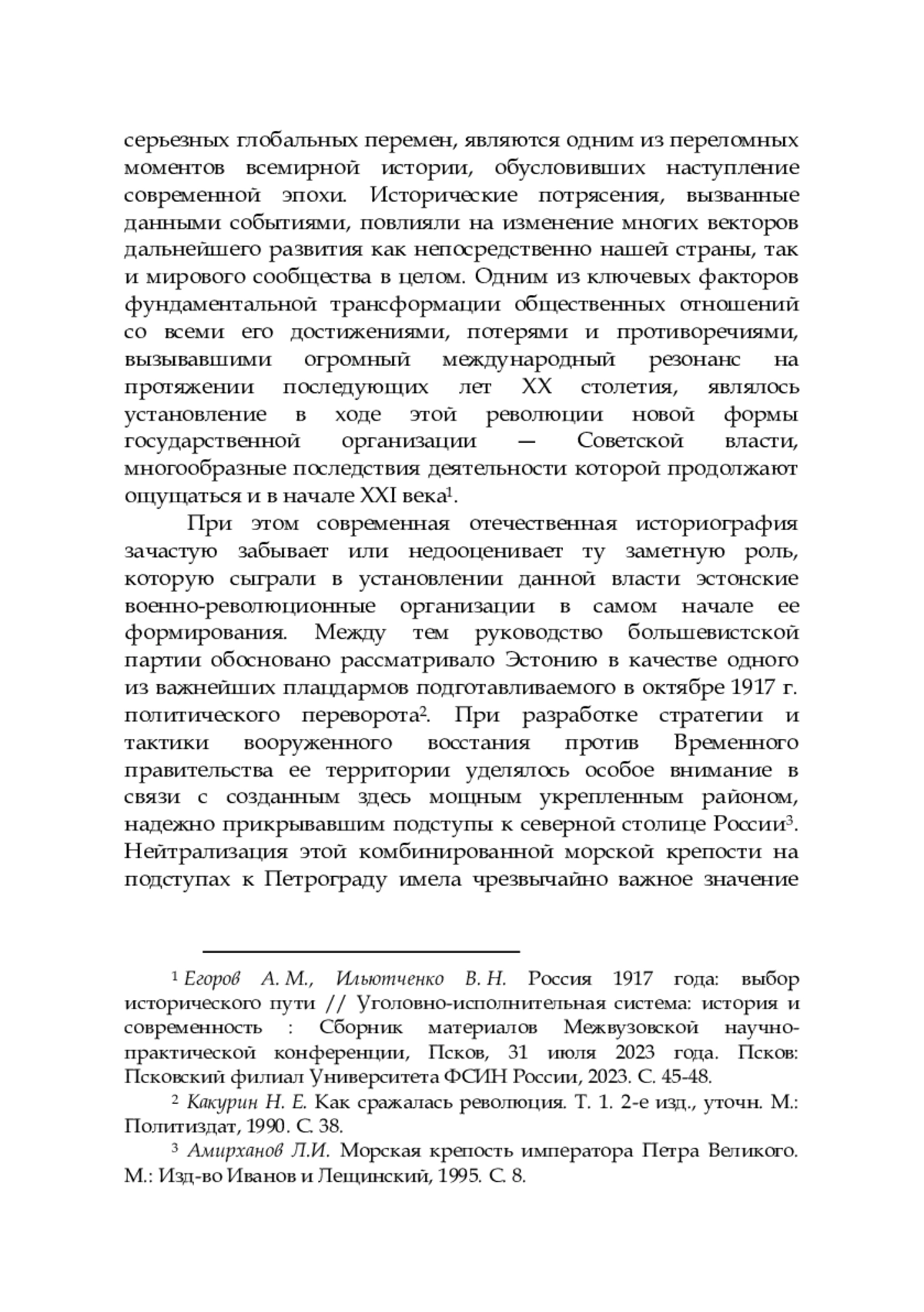 серьезных глобальных перемен, являются одним из переломных моментов всемирной истории, обусловивших наступление современной эпохи. Исторические потрясения, вызванные данными событиями, повлияли на изменение многих векторов дальнейшего развития как непосредственно нашей страны, так и мирового сообщества в целом. Одним из ключевых факторов фундаментальной трансформации общественных отношений со всеми его достижениями, потерями и противоречиями, вызывавшими огромный международный резонанс на протяжении последующих лет XX столетия, являлось установление в ходе этой революции новой формы государственной организации — Советской власти, многообразные последствия деятельности которой продолжают ощущаться и в начале XXI века$^1$.

При этом современная отечественная историография зачастую забывает или недооценивает ту заметную роль, которую сыграли в установлении данной власти эстонские военно-революционные организации в самом начале ее формирования. Между тем руководство большевистской партии обосновано рассматривало Эстонию в качестве одного из важнейших плацдармов подготавливаемого в октябре 1917 г. политического переворота$^2$. При разработке стратегии и тактики вооруженного восстания против Временного правительства ее территории уделялось особое внимание в связи с созданным здесь мощным укрепленным районом, надежно прикрывавшим подступы к северной столице России$^3$. Нейтрализация этой комбинированной морской крепости на подступах к Петрограду имела чрезвычайно важное значение

$^1$ Егоров А. М., Ильютченко В. Н. Россия 1917 года: выбор исторического пути // Уголовно-исполнительная система: история и современность : Сборник материалов Межвузовской научно-практической конференции, Псков, 31 июля 2023 года. Псков: Псковский филиал Университета ФСИН России, 2023. С. 45-48.

$^2$ Какурин Н. Е. Как сражалась революция. Т. 1. 2-е изд., уточн. М.: Политиздат, 1990. С. 38.

$^3$ Амирханов Л.И. Морская крепость императора Петра Великого. М.: Изд-во Иванов и Лещинский, 1995. С. 8.